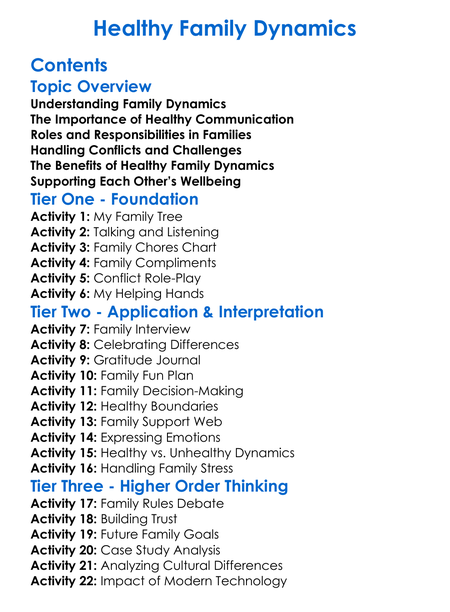 Healthy Family Dynamics

Contents

Topic Overview

Understanding Family Dynamics
The Importance of Healthy Communication
Roles and Responsibilities in Families
Handling Conflicts and Challenges
The Benefits of Healthy Family Dynamics
Supporting Each Other's Wellbeing

Tier One - Foundation

Activity 1: My Family Tree
Activity 2: Talking and Listening
Activity 3: Family Chores Chart
Activity 4: Family Compliments
Activity 5: Conflict Role-Play
Activity 6: My Helping Hands

Tier Two - Application & Interpretation

Activity 7: Family Interview
Activity 8: Celebrating Differences
Activity 9: Gratitude Journal
Activity 10: Family Fun Plan
Activity 11: Family Decision-Making
Activity 12: Healthy Boundaries
Activity 13: Family Support Web
Activity 14: Expressing Emotions
Activity 15: Healthy vs. Unhealthy Dynamics
Activity 16: Handling Family Stress

Tier Three - Higher Order Thinking

Activity 17: Family Rules Debate
Activity 18: Building Trust
Activity 19: Future Family Goals
Activity 20: Case Study Analysis
Activity 21: Analyzing Cultural Differences
Activity 22: Impact of Modern Technology